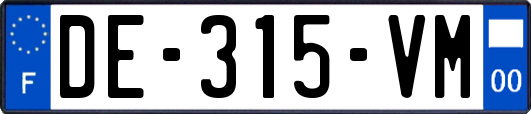 F

DE-315-VM

00